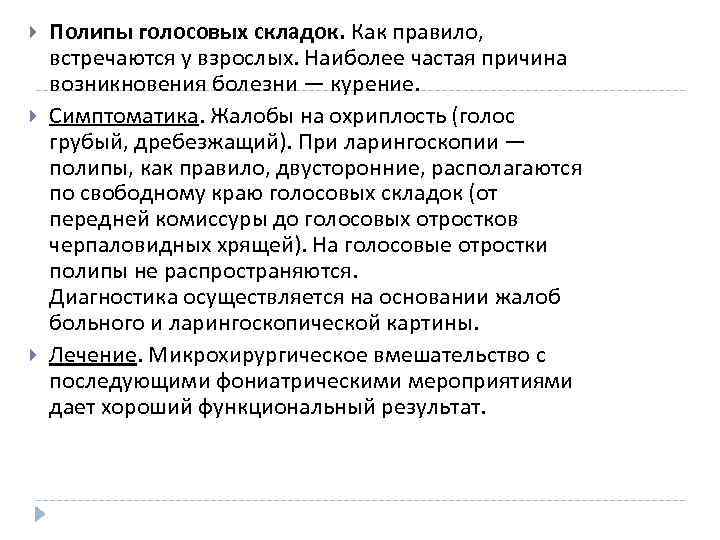 Полипы голосовых складок. Как правило, встречаются у взрослых. Наиболее частая причина возникновения болезни — курение.

Симптоматика. Жалобы на охриплость (голос грубый, дребезжащий). При ларингоскопии — полипы, как правило, двусторонние, располагаются по свободному краю голосовых складок (от передней комиссуры до голосовых отростков черпаловидных хрящей). На голосовые отростки полипы не распространяются.
Диагностика осуществляется на основании жалоб больного и ларингоскопической картины.

Лечение. Микрохирургическое вмешательство с последующими фониатрическими мероприятиями дает хороший функциональный результат.